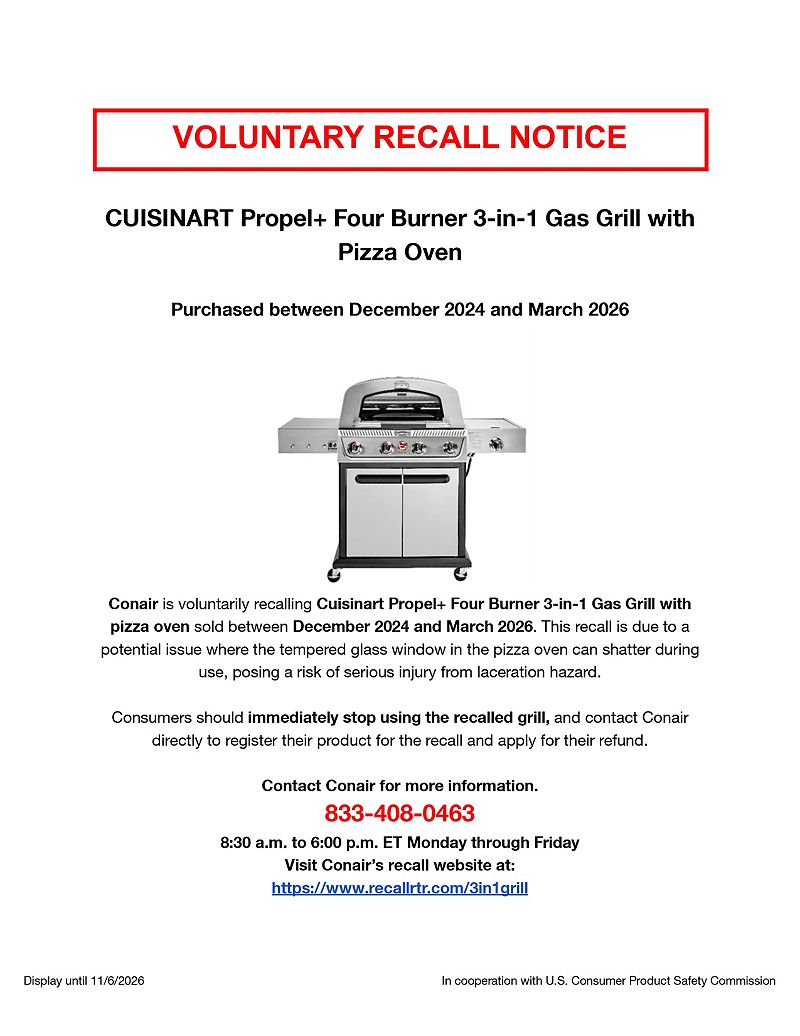 VOLUNTARY RECALL NOTICE

CUISINART Propel+ Four Burner 3-in-1 Gas Grill with Pizza Oven

Purchased between December 2024 and March 2026

Conair is voluntarily recalling Cuisinart Propel+ Four Burner 3-in-1 Gas Grill with pizza oven sold between December 2024 and March 2026. This recall is due to a potential issue where the tempered glass window in the pizza oven can shatter during use, posing a risk of serious injury from laceration hazard.

Consumers should immediately stop using the recalled grill, and contact Conair directly to register their product for the recall and apply for their refund.

Contact Conair for more information.
833-408-0463
8:30 a.m. to 6:00 p.m. ET Monday through Friday
Visit Conair's recall website at:
https://www.recallrtr.com/3in1grill

Display until 11/6/2026

In cooperation with U.S. Consumer Product Safety Commission